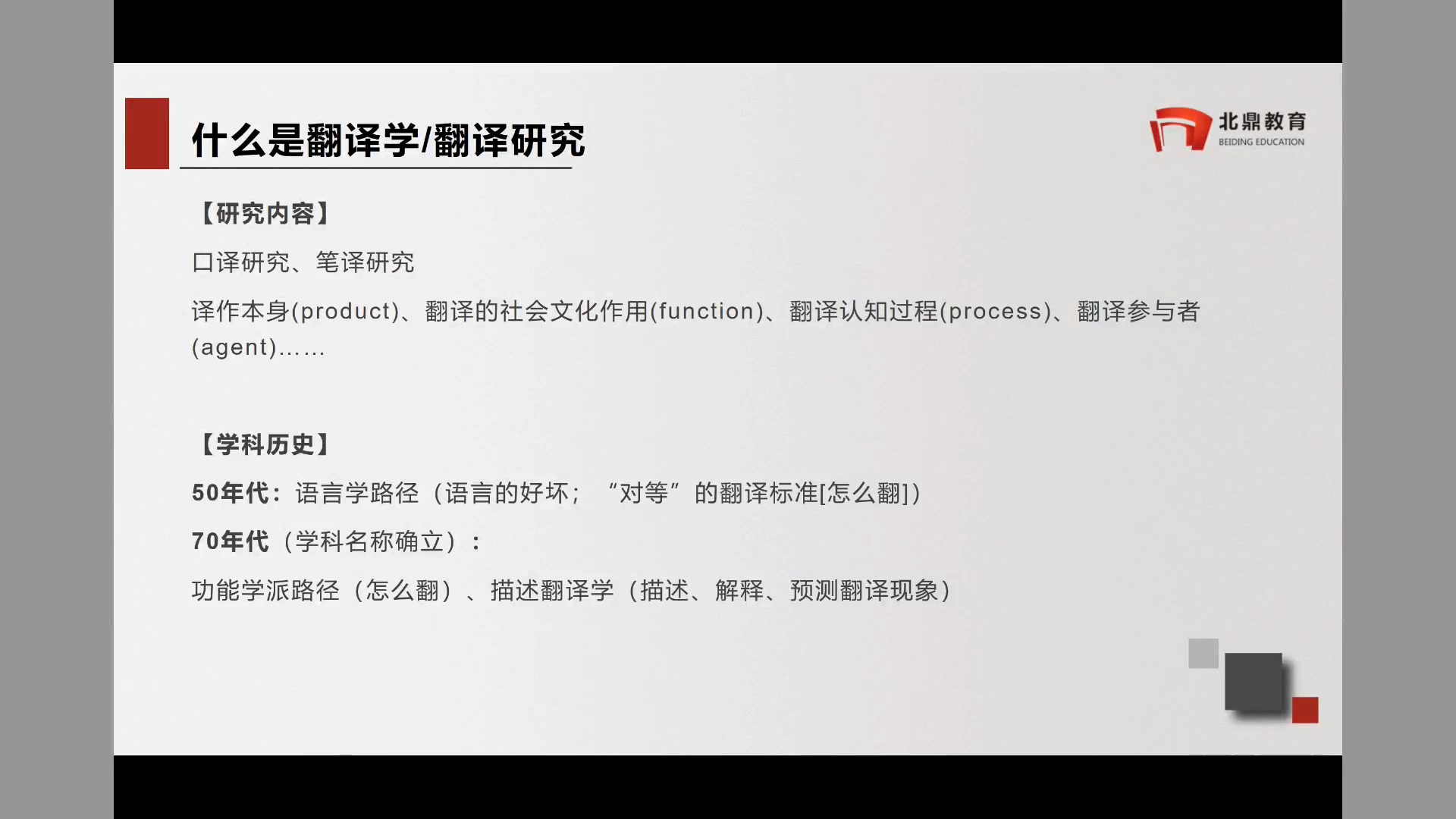 什么是翻译学/翻译研究

北鼎教育
BEIDING EDUCATION

【研究内容】

口译研究、笔译研究

译作本身(product)、翻译的社会文化作用(function)、翻译认知过程(process)、翻译参与者(agent)……

【学科历史】

50年代：语言学路径（语言的好坏；“对等”的翻译标准[怎么翻]）

70年代（学科名称确立）：

功能学派路径（怎么翻）、描述翻译学（描述、解释、预测翻译现象）